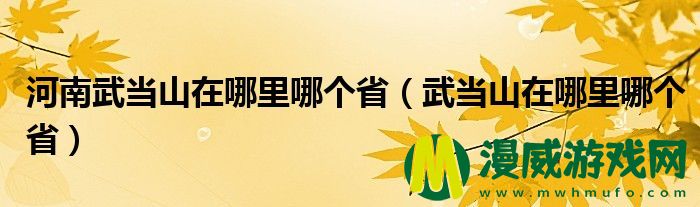 河南武当山在哪里哪个省（武当山在哪里哪个省）

M 漫威游戏网
www.mwhmufo.com